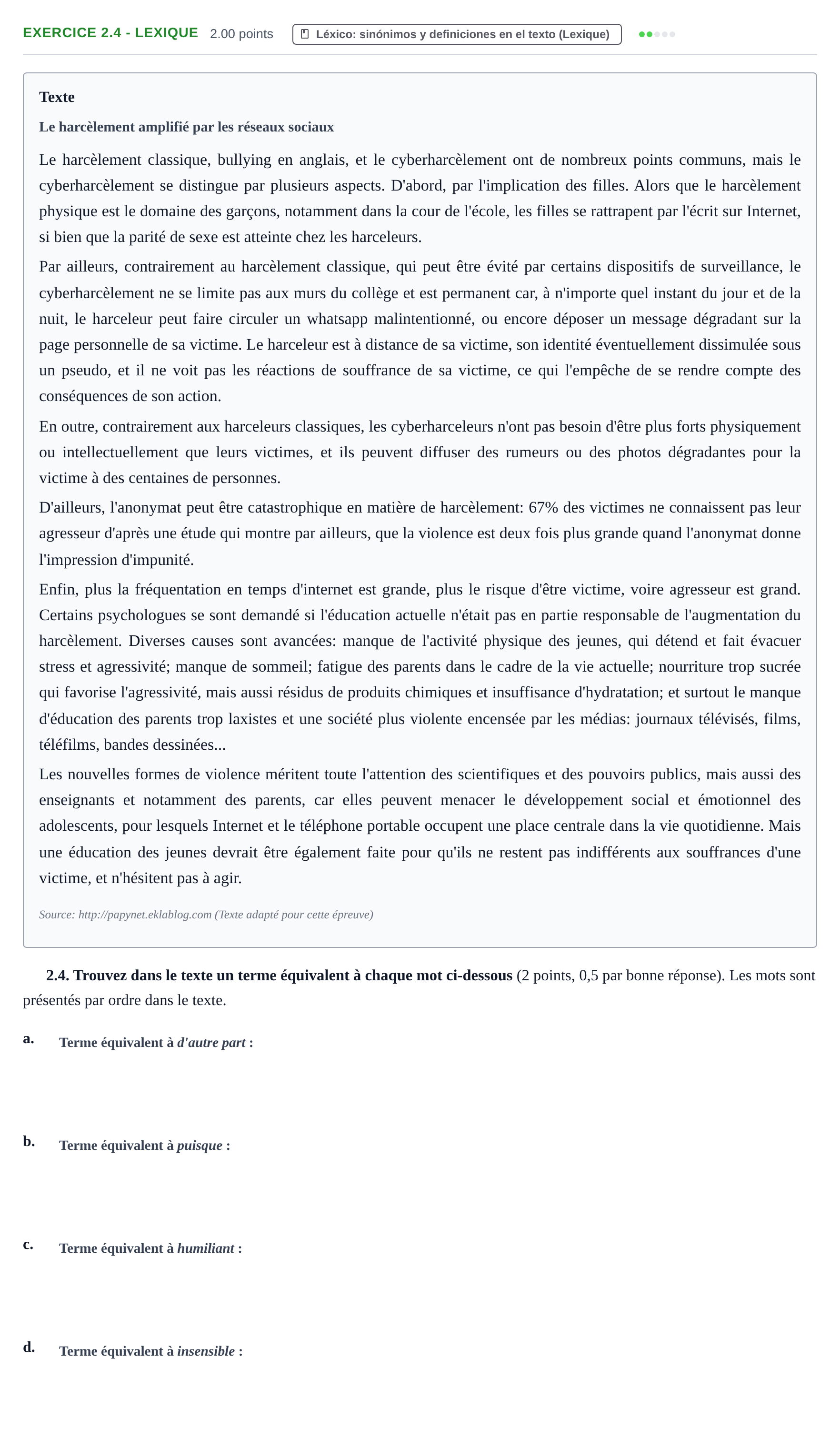 EXERCICE 2.4 - LEXIQUE 2.00 points

Léxico: sinónimos y definiciones en el texto (Lexique)

Texte

Le harcèlement amplifié par les réseaux sociaux

Le harcèlement classique, bullying en anglais, et le cyberharcèlement ont de nombreux points communs, mais le cyberharcèlement se distingue par plusieurs aspects. D'abord, par l'implication des filles. Alors que le harcèlement physique est le domaine des garçons, notamment dans la cour de l'école, les filles se rattrapent par l'écrit sur Internet, si bien que la parité de sexe est atteinte chez les harceleurs.

Par ailleurs, contrairement au harcèlement classique, qui peut être évité par certains dispositifs de surveillance, le cyberharcèlement ne se limite pas aux murs du collège et est permanent car, à n'importe quel instant du jour et de la nuit, le harceleur peut faire circuler un whatsapp malintentionné, ou encore déposer un message dégradant sur la page personnelle de sa victime. Le harceleur est à distance de sa victime, son identité éventuellement dissimulée sous un pseudo, et il ne voit pas les réactions de souffrance de sa victime, ce qui l'empêche de se rendre compte des conséquences de son action.

En outre, contrairement aux harceleurs classiques, les cyberharceleurs n'ont pas besoin d'être plus forts physiquement ou intellectuellement que leurs victimes, et ils peuvent diffuser des rumeurs ou des photos dégradantes pour la victime à des centaines de personnes.

D'ailleurs, l'anonymat peut être catastrophique en matière de harcèlement: 67% des victimes ne connaissent pas leur agresseur d'après une étude qui montre par ailleurs, que la violence est deux fois plus grande quand l'anonymat donne l'impression d'impunité.

Enfin, plus la fréquentation en temps d'internet est grande, plus le risque d'être victime, voire agresseur est grand. Certains psychologues se sont demandé si l'éducation actuelle n'était pas en partie responsable de l'augmentation du harcèlement. Diverses causes sont avancées: manque de l'activité physique des jeunes, qui détend et fait évacuer stress et agressivité; manque de sommeil; fatigue des parents dans le cadre de la vie actuelle; nourriture trop sucrée qui favorise l'agressivité, mais aussi résidus de produits chimiques et insuffisance d'hydratation; et surtout le manque d'éducation des parents trop laxistes et une société plus violente encensée par les médias: journaux télévisés, films, téléfilms, bandes dessinées...

Les nouvelles formes de violence méritent toute l'attention des scientifiques et des pouvoirs publics, mais aussi des enseignants et notamment des parents, car elles peuvent menacer le développement social et émotionnel des adolescents, pour lesquels Internet et le téléphone portable occupent une place centrale dans la vie quotidienne. Mais une éducation des jeunes devrait être également faite pour qu'ils ne restent pas indifférents aux souffrances d'une victime, et n'hésitent pas à agir.

Source: http://papynet.eklablog.com (Texte adapté pour cette épreuve)

2.4. Trouvez dans le texte un terme équivalent à chaque mot ci-dessous (2 points, 0,5 par bonne réponse). Les mots sont présentés par ordre dans le texte.

a. Terme équivalent à d'autre part :

b. Terme équivalent à puisque :

c. Terme équivalent à humiliant :

d. Terme équivalent à insensible :